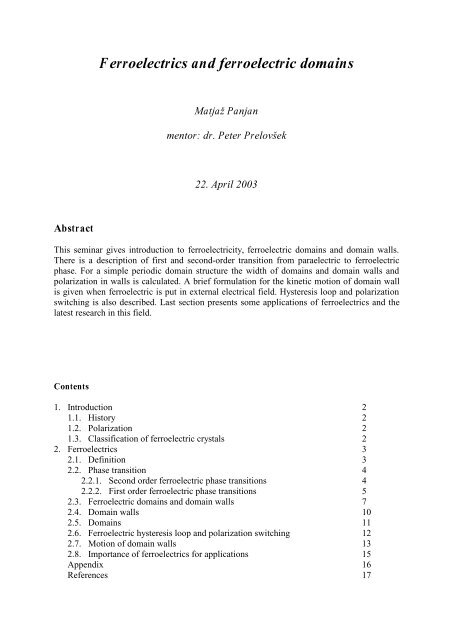 Ferroelectrics and ferroelectric domains

Matjaž Panjan

mentor: dr. Peter Prelovšek

22. April 2003

Abstract

This seminar gives introduction to ferroelectricity, ferroelectric domains and domain walls. There is a description of first and second-order transition from paraelectric to ferroelectric phase. For a simple periodic domain structure the width of domains and domain walls and polarization in walls is calculated. A brief formulation for the kinetic motion of domain wall is given when ferroelectric is put in external electrical field. Hysteresis loop and polarization switching is also described. Last section presents some applications of ferroelectrics and the latest research in this field.

Contents

1. Introduction 2
1.1. History 2
1.2. Polarization 2
1.3. Classification of ferroelectric crystals 2
2. Ferroelectrics 3
2.1. Definition 3
2.2. Phase transition 4
2.2.1. Second order ferroelectric phase transitions 4
2.2.2. First order ferroelectric phase transitions 5
2.3. Ferroelectric domains and domain walls 7
2.4. Domain walls 10
2.5. Domains 11
2.6. Ferroelectric hysteresis loop and polarization switching 12
2.7. Motion of domain walls 13
2.8. Importance of ferroelectrics for applications 15
Appendix 16
References 17